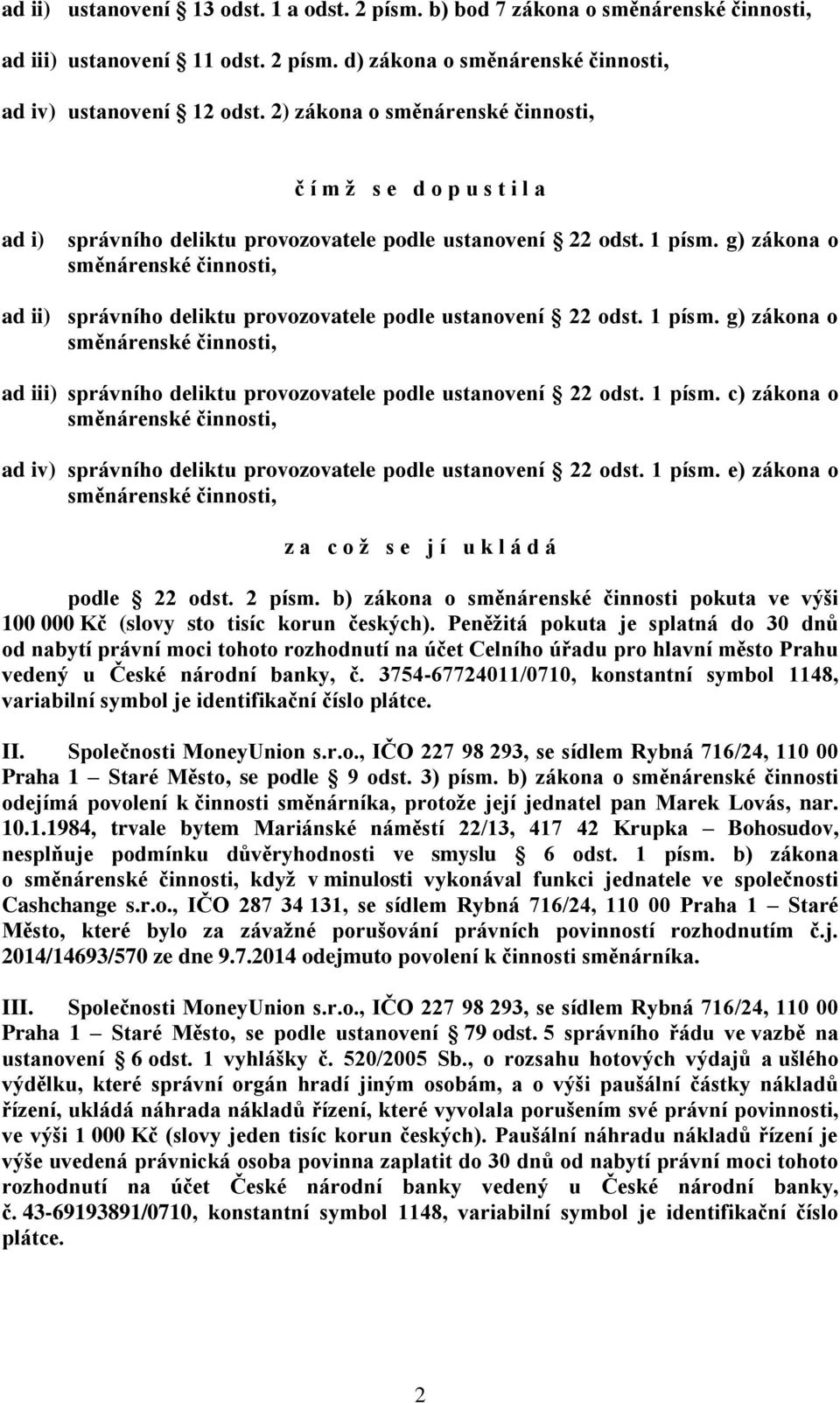 ad ii) ustanovení § 13 odst. 1 a odst. 2 písm. b) bod 7 zákona o směnárenské činnosti,

ad iii) ustanovení § 11 odst. 2 písm. d) zákona o směnárenské činnosti,

ad iv) ustanovení § 12 odst. 2) zákona o směnárenské činnosti,

č í m ž s e d o p u s t i l a

ad i) správního deliktu provozovatele podle ustanovení § 22 odst. 1 písm. g) zákona o směnárenské činnosti,

ad ii) správního deliktu provozovatele podle ustanovení § 22 odst. 1 písm. g) zákona o směnárenské činnosti,

ad iii) správního deliktu provozovatele podle ustanovení § 22 odst. 1 písm. c) zákona o směnárenské činnosti,

ad iv) správního deliktu provozovatele podle ustanovení § 22 odst. 1 písm. e) zákona o směnárenské činnosti,

z a c o ž s e j í u k l á d á

podle § 22 odst. 2 písm. b) zákona o směnárenské činnosti pokuta ve výši 100 000 Kč (slovy sto tisíc korun českých). Peněžitá pokuta je splatná do 30 dnů od nabytí právní moci tohoto rozhodnutí na účet Celního úřadu pro hlavní město Prahu vedený u České národní banky, č. 3754-67724011/0710, konstantní symbol 1148, variabilní symbol je identifikační číslo plátce.

II. Společnosti MoneyUnion s.r.o., IČO 227 98 293, se sídlem Rybná 716/24, 110 00 Praha 1 – Staré Město, se podle § 9 odst. 3) písm. b) zákona o směnárenské činnosti odejímá povolení k činnosti směnárníka, protože její jednatel pan Marek Lovás, nar. 10.1.1984, trvale bytem Mariánské náměstí 22/13, 417 42 Krupka – Bohosudov, nesplňuje podmínku důvěryhodnosti ve smyslu § 6 odst. 1 písm. b) zákona o směnárenské činnosti, když v minulosti vykonával funkci jednatele ve společnosti Cashchange s.r.o., IČO 287 34 131, se sídlem Rybná 716/24, 110 00 Praha 1 – Staré Město, které bylo za závažné porušování právních povinností rozhodnutím č.j. 2014/14693/570 ze dne 9.7.2014 odejmuto povolení k činnosti směnárníka.

III. Společnosti MoneyUnion s.r.o., IČO 227 98 293, se sídlem Rybná 716/24, 110 00 Praha 1 – Staré Město, se podle ustanovení § 79 odst. 5 správního řádu ve vazbě na ustanovení § 6 odst. 1 vyhlášky č. 520/2005 Sb., o rozsahu hotových výdajů a ušlého výdělku, které správní orgán hradí jiným osobám, a o výši paušální částky nákladů řízení, ukládá náhrada nákladů řízení, které vyvolala porušením své právní povinnosti, ve výši 1 000 Kč (slovy jeden tisíc korun českých). Paušální náhradu nákladů řízení je výše uvedená právnická osoba povinna zaplatit do 30 dnů od nabytí právní moci tohoto rozhodnutí na účet České národní banky vedený u České národní banky, č. 43-69193891/0710, konstantní symbol 1148, variabilní symbol je identifikační číslo plátce.

2